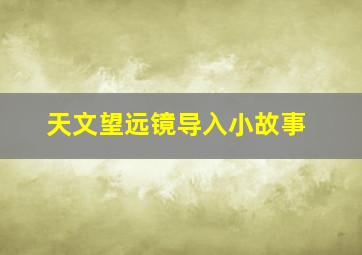 天文望远镜导入小故事